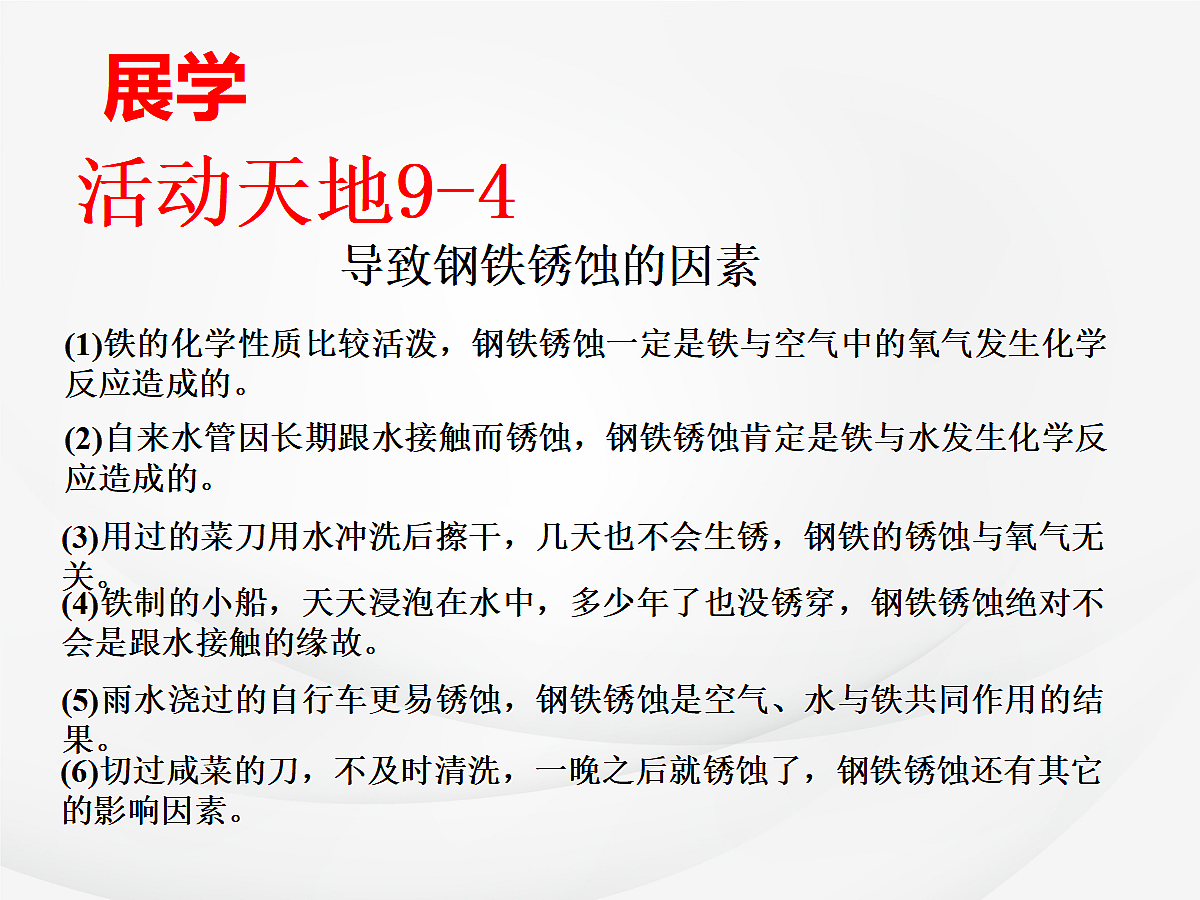 展学

活动天地9-4

导致钢铁锈蚀的因素

(1)铁的化学性质比较活泼，钢铁锈蚀一定是铁与空气中的氧气发生化学反应造成的。

(2)自来水管因长期跟水接触而锈蚀，钢铁锈蚀肯定是铁与水发生化学反应造成的。

(3)用过的菜刀用水冲洗后擦干，几天也不会生锈，钢铁的锈蚀与氧气无关。

(4)铁制的小船，天天浸泡在水中，多少年了也没锈穿，钢铁锈蚀绝对不会是跟水接触的缘故。

(5)雨水浇过的自行车更易锈蚀，钢铁锈蚀是空气、水与铁共同作用的结果。

(6)切过咸菜的刀，不及时清洗，一晚之后就锈蚀了，钢铁锈蚀还有其它的影响因素。